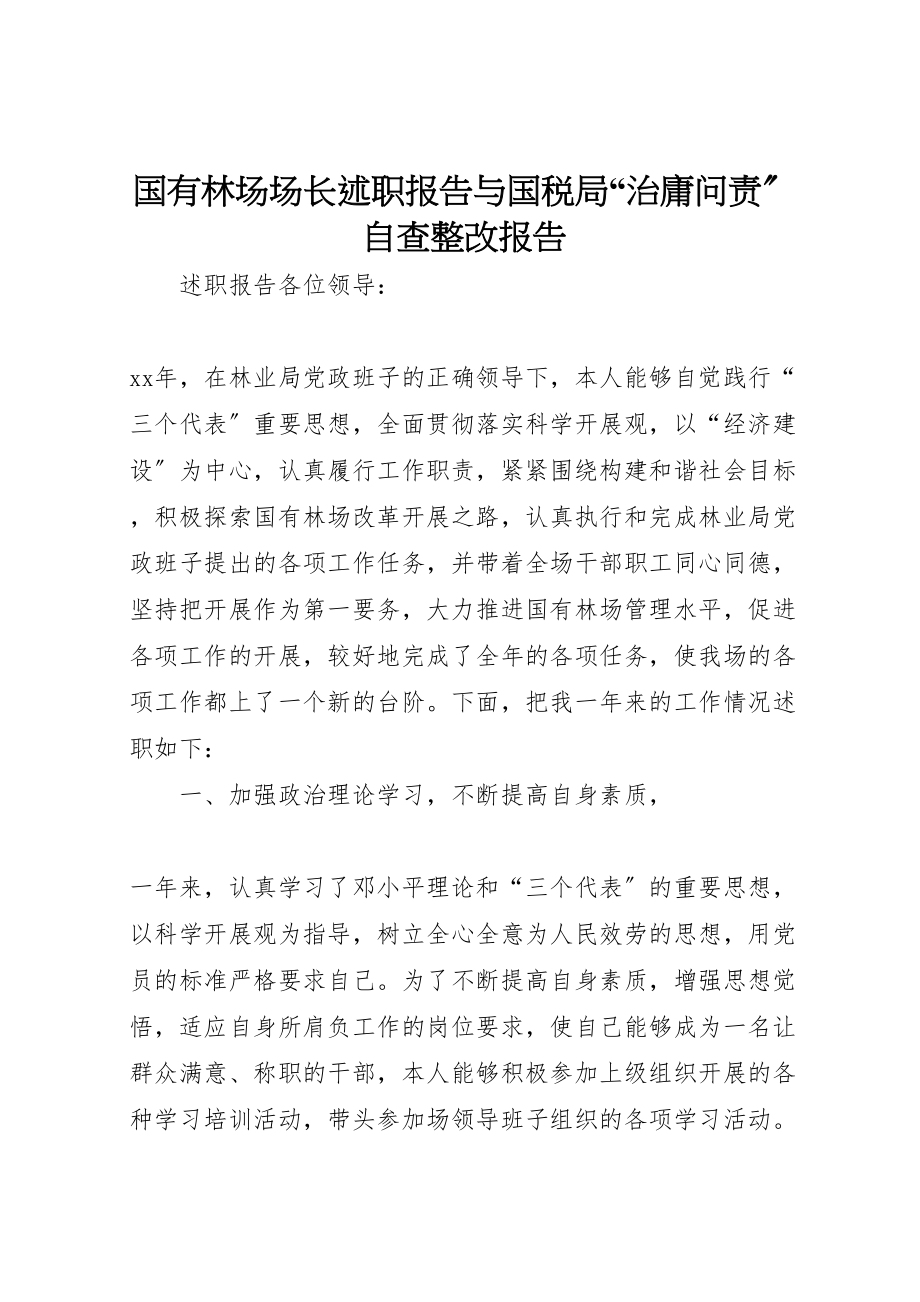 国有林场场长述职报告与国税局“治庸问责”自查整改报告

述职报告各位领导：

xx年，在林业局党政班子的正确领导下，本人能够自觉践行“三个代表”重要思想，全面贯彻落实科学开展观，以“经济建设”为中心，认真履行工作职责，紧紧围绕构建和谐社会目标，积极探索国有林场改革开展之路，认真执行和完成林业局党政班子提出的各项工作任务，并带着全场干部职工同心同德，坚持把开展作为第一要务，大力推进国有林场管理水平，促进各项工作的开展，较好地完成了全年的各项任务，使我场的各项工作都上了一个新的台阶。下面，把我一年来的工作情况述职如下：

一、加强政治理论学习，不断提高自身素质，

一年来，认真学习了邓小平理论和“三个代表”的重要思想，以科学开展观为指导，树立全心全意为人民效劳的思想，用党员的标准严格要求自己。为了不断提高自身素质，增强思想觉悟，适应自身所肩负工作的岗位要求，使自己能够成为一名让群众满意、称职的干部，本人能够积极参加上级组织开展的各种学习培训活动，带头参加场领导班子组织的各项学习活动。